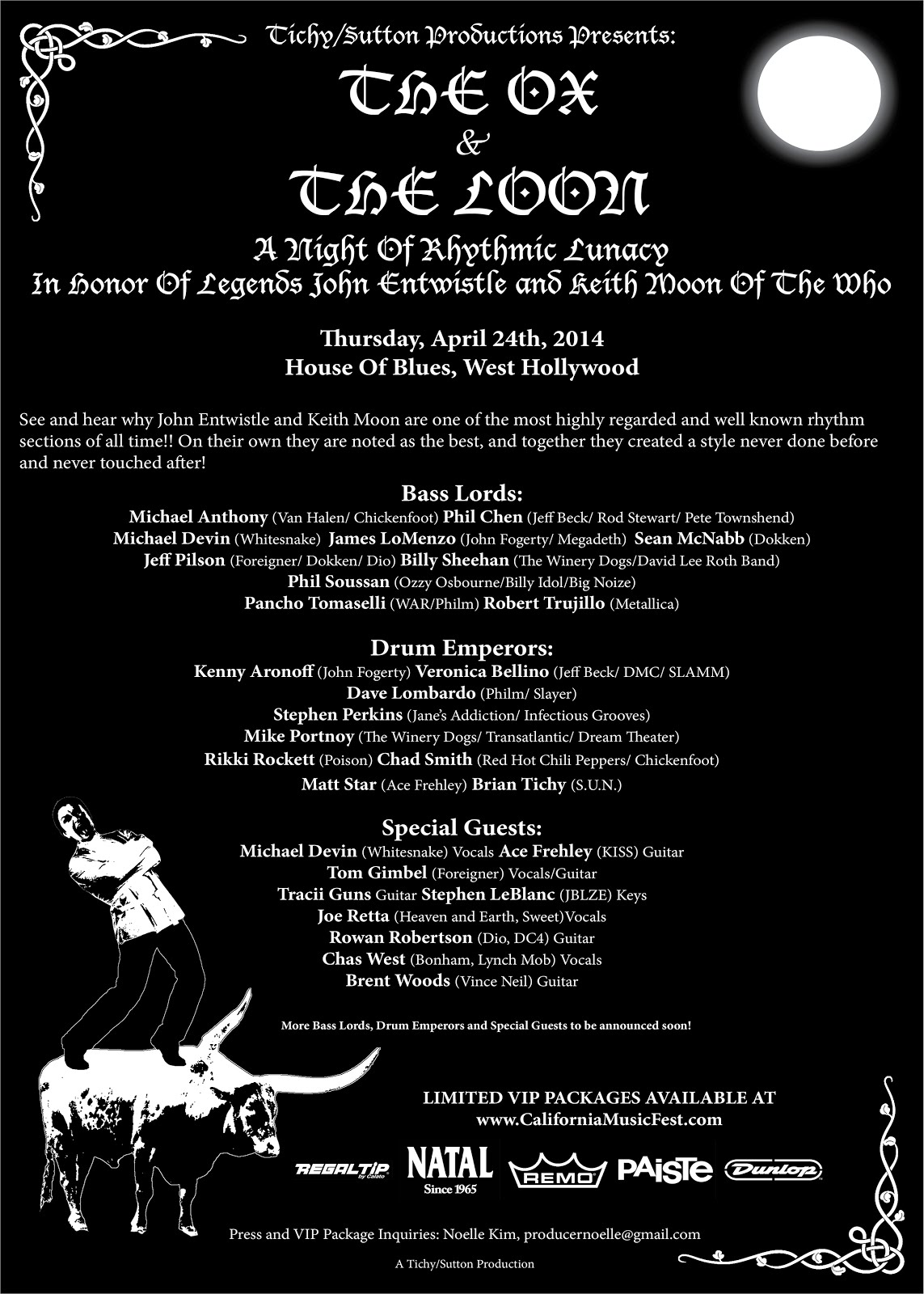 Tichy/Sutton Productions Presents:

THE OX
&
THE LOON

A Night Of Rhythmic Lunacy
In Honor Of Legends John Entwistle and Keith Moon Of The Who

Thursday, April 24th, 2014
House Of Blues, West Hollywood

See and hear why John Entwistle and Keith Moon are one of the most highly regarded and well known rhythm sections of all time!! On their own they are noted as the best, and together they created a style never done before and never touched after!

Bass Lords:
Michael Anthony (Van Halen/ Chickenfoot) Phil Chen (Jeff Beck/ Rod Stewart/ Pete Townshend)
Michael Devin (Whitesnake) James LoMenzo (John Fogerty/ Megadeth) Sean McNabb (Dokken)
Jeff Pilson (Foreigner/ Dokken/ Dio) Billy Sheehan (The Winery Dogs/David Lee Roth Band)
Phil Soussan (Ozzy Osbourne/Billy Idol/Big Noize)
Pancho Tomaselli (WAR/Philm) Robert Trujillo (Metallica)

Drum Emperors:
Kenny Aronoff (John Fogerty) Veronica Bellino (Jeff Beck/ DMC/ SLAMM)
Dave Lombardo (Philm/ Slayer)
Stephen Perkins (Jane's Addiction/ Infectious Grooves)
Mike Portnoy (The Winery Dogs/ Transatlantic/ Dream Theater)
Rikki Rockett (Poison) Chad Smith (Red Hot Chili Peppers/ Chickenfoot)
Matt Star (Ace Frehley) Brian Tichy (S.U.N.)

Special Guests:
Michael Devin (Whitesnake) Vocals Ace Frehley (KISS) Guitar
Tom Gimbel (Foreigner) Vocals/Guitar
Tracii Guns Guitar Stephen LeBlanc (JBLZE) Keys
Joe Retta (Heaven and Earth, Sweet)Vocals
Rowan Robertson (Dio, DC4) Guitar
Chas West (Bonham, Lynch Mob) Vocals
Brent Woods (Vince Neil) Guitar

More Bass Lords, Drum Emperors and Special Guests to be announced soon!

LIMITED VIP PACKAGES AVAILABLE AT
www.CaliforniaMusicFest.com

REGALTIP by Calato NATAL Since 1965 REMO PAiSTe Dunlop

Press and VIP Package Inquiries: Noelle Kim, producernoelle@gmail.com

A Tichy/Sutton Production